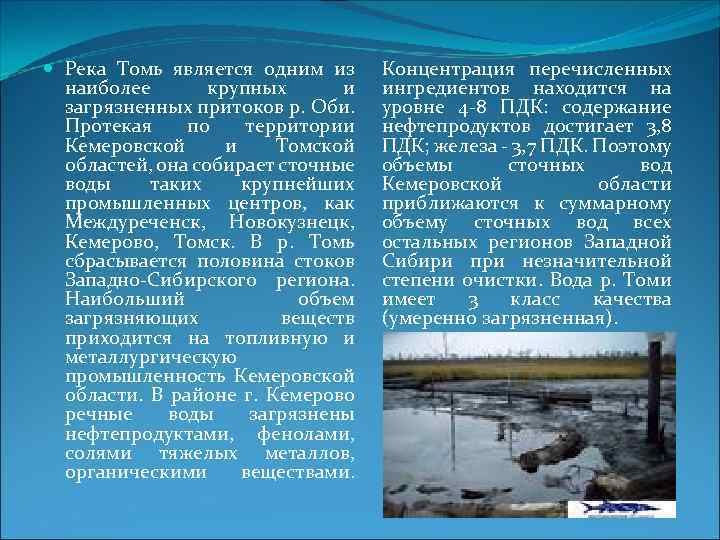 Река Томь является одним из наиболее крупных и загрязненных притоков р. Оби. Протекая по территории Кемеровской и Томской областей, она собирает сточные воды таких крупнейших промышленных центров, как Междуреченск, Новокузнецк, Кемерово, Томск. В р. Томь сбрасывается половина стоков Западно-Сибирского региона. Наибольший объем загрязняющих веществ приходится на топливную и металлургическую промышленность Кемеровской области. В районе г. Кемерово речные воды загрязнены нефтепродуктами, фенолами, солями тяжелых металлов, органическими веществами.

Концентрация перечисленных ингредиентов находится на уровне 4-8 ПДК: содержание нефтепродуктов достигает 3,8 ПДК; железа - 3,7 ПДК. Поэтому объемы сточных вод Кемеровской области приближаются к суммарному объему сточных вод всех остальных регионов Западной Сибири при незначительной степени очистки. Вода р. Томи имеет 3 класс качества (умеренно загрязненная).